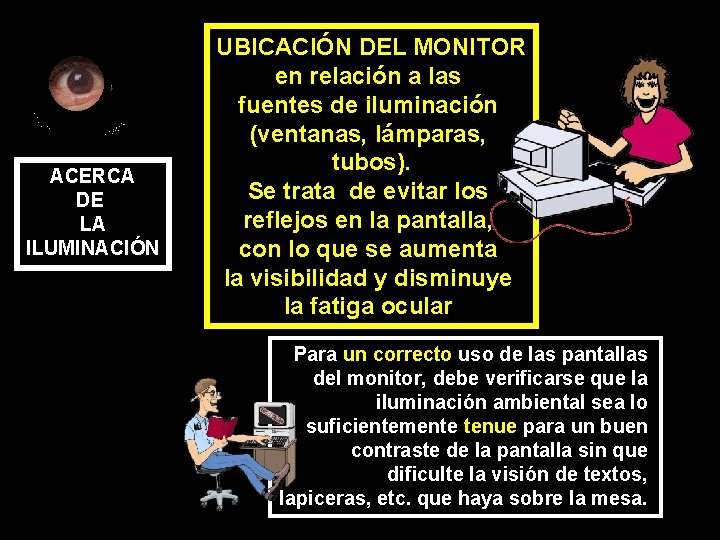 ACERCA
DE
LA
ILUMINACIÓN

UBICACIÓN DEL MONITOR en relación a las fuentes de iluminación (ventanas, lámparas, tubos).

Se trata de evitar los reflejos en la pantalla, con lo que se aumenta la visibilidad y disminuye la fatiga ocular

Para un correcto uso de las pantallas del monitor, debe verificarse que la iluminación ambiental sea lo suficientemente tenue para un buen contraste de la pantalla sin que dificulte la visión de textos, lapiceras, etc. que haya sobre la mesa.